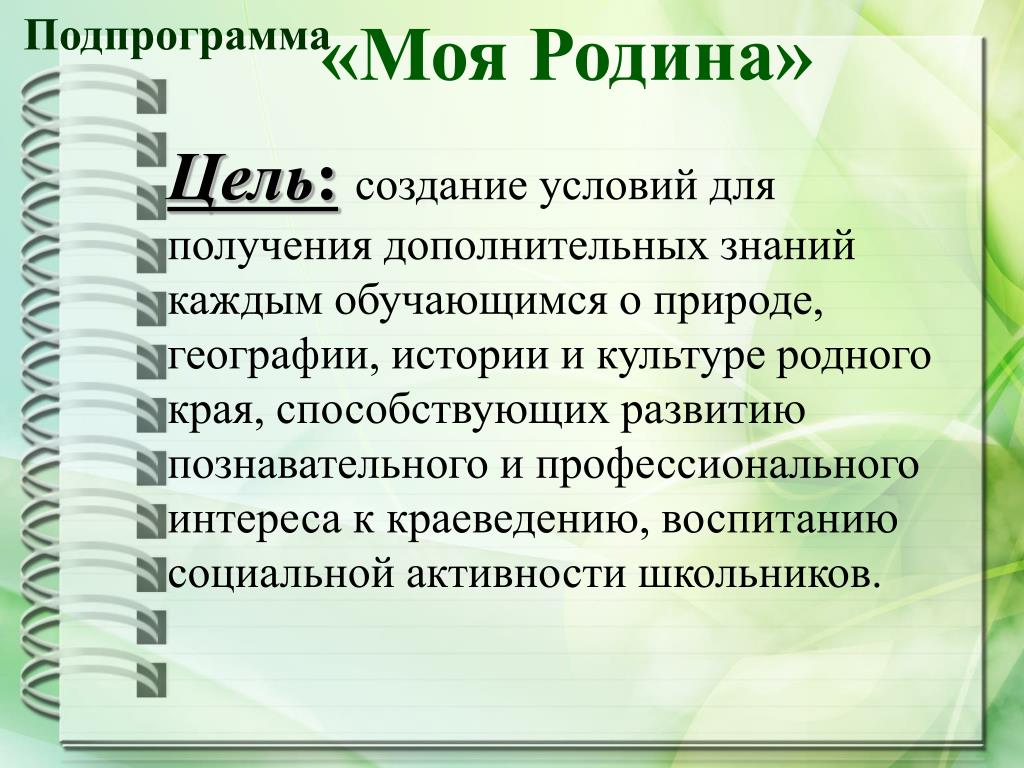 Подпрограмма «Моя Родина»

Цель: создание условий для получения дополнительных знаний каждым обучающимся о природе, географии, истории и культуре родного края, способствующих развитию познавательного и профессионального интереса к краеведению, воспитанию социальной активности школьников.